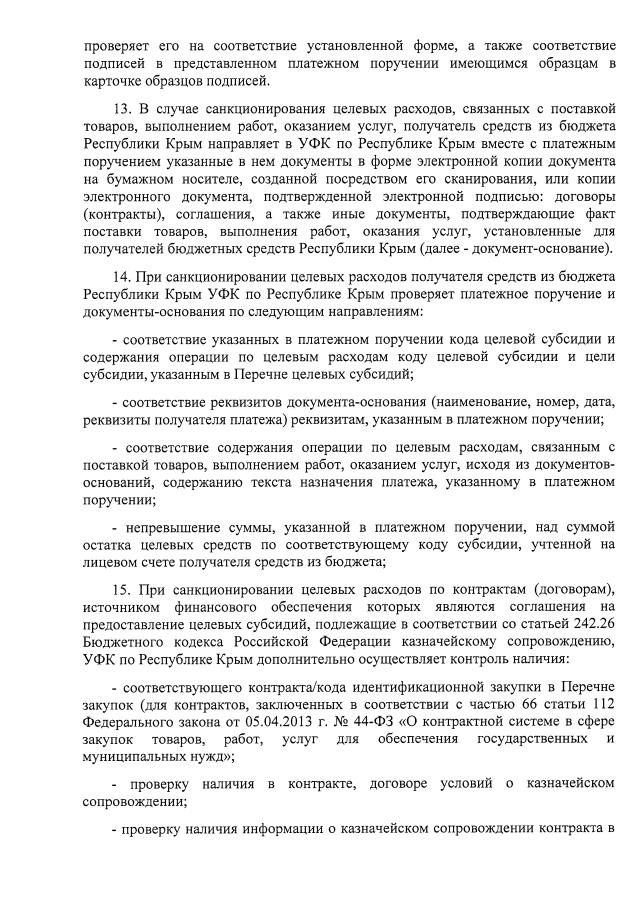 проверяет его на соответствие установленной форме, а также соответствие подписей в представленном платежном поручении имеющимся образцам в карточке образцов подписей.

13. В случае санкционирования целевых расходов, связанных с поставкой товаров, выполнением работ, оказанием услуг, получатель средств из бюджета Республики Крым направляет в УФК по Республике Крым вместе с платежным поручением указанные в нем документы в форме электронной копии документа на бумажном носителе, созданной посредством его сканирования, или копии электронного документа, подтвержденной электронной подписью: договоры (контракты), соглашения, а также иные документы, подтверждающие факт поставки товаров, выполнения работ, оказания услуг, установленные для получателей бюджетных средств Республики Крым (далее - документ-основание).

14. При санкционировании целевых расходов получателя средств из бюджета Республики Крым УФК по Республике Крым проверяет платежное поручение и документы-основания по следующим направлениям:

- соответствие указанных в платежном поручении кода целевой субсидии и содержания операции по целевым расходам коду целевой субсидии и цели субсидии, указанным в Перечне целевых субсидий;

- соответствие реквизитов документа-основания (наименование, номер, дата, реквизиты получателя платежа) реквизитам, указанным в платежном поручении;

- соответствие содержания операции по целевым расходам, связанным с поставкой товаров, выполнением работ, оказанием услуг, исходя из документов-оснований, содержанию текста назначения платежа, указанному в платежном поручении;

- непревышение суммы, указанной в платежном поручении, над суммой остатка целевых средств по соответствующему коду субсидии, учтенной на лицевом счете получателя средств из бюджета;

15. При санкционировании целевых расходов по контрактам (договорам), источником финансового обеспечения которых являются соглашения на предоставление целевых субсидий, подлежащие в соответствии со статьей 242.26 Бюджетного кодекса Российской Федерации казначейскому сопровождению, УФК по Республике Крым дополнительно осуществляет контроль наличия:

- соответствующего контракта/кода идентификационной закупки в Перечне закупок (для контрактов, заключенных в соответствии с частью 66 статьи 112 Федерального закона от 05.04.2013 г. № 44-ФЗ «О контрактной системе в сфере закупок товаров, работ, услуг для обеспечения государственных и муниципальных нужд»;

- проверку наличия в контракте, договоре условий о казначейском сопровождении;

- проверку наличия информации о казначейском сопровождении контракта в